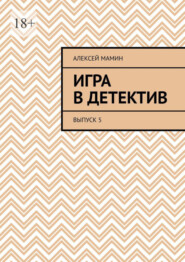 18+

АЛЕКСЕЙ МАМИН

ИГРА В ДЕТЕКТИВ

ВЫПУСК 5